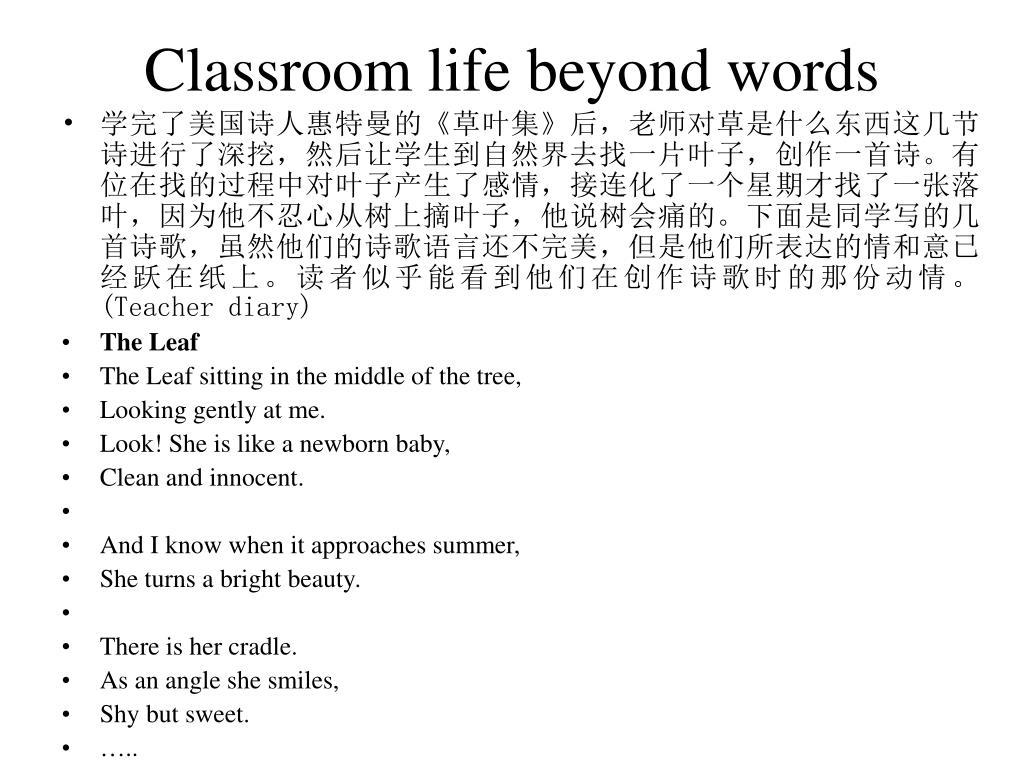 Classroom life beyond words

• 学完了美国诗人惠特曼的《草叶集》后，老师对草是什么东西这几节诗进行了深挖，然后让学生到自然界去找一片叶子，创作一首诗。有位在找的过程中对叶子产生了感情，接连化了一个星期才找了一张落叶，因为他不忍心从树上摘叶子，他说树会痛的。下面是同学写的几首诗歌，虽然他们的诗歌语言还不完美，但是他们所表达的情和意已经跃在纸上。读者似乎能看到他们在创作诗歌时的那份动情。(Teacher diary)
• The Leaf
• The Leaf sitting in the middle of the tree,
• Looking gently at me.
• Look! She is like a newborn baby,
• Clean and innocent.
•
• And I know when it approaches summer,
• She turns a bright beauty.
•
• There is her cradle.
• As an angle she smiles,
• Shy but sweet.
• …..